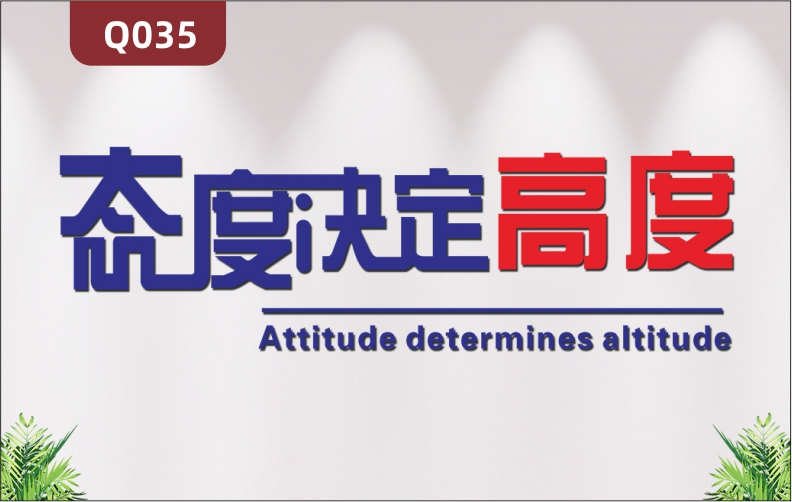 Q035

态度决定高度

Attitude determines altitude